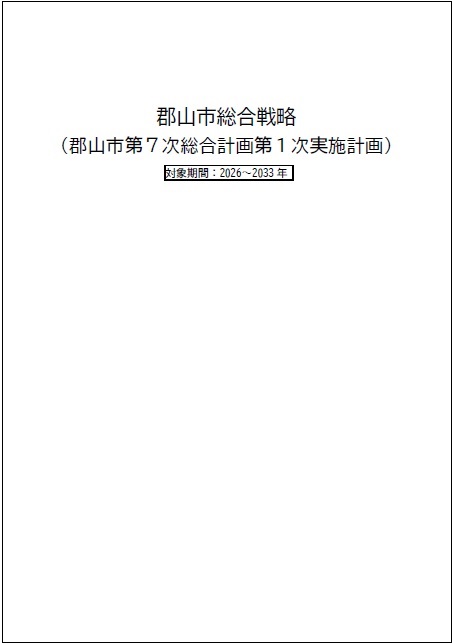 郡山市総合戦略
（郡山市第７次総合計画第１次実施計画）

対象期間：2026~2033 年